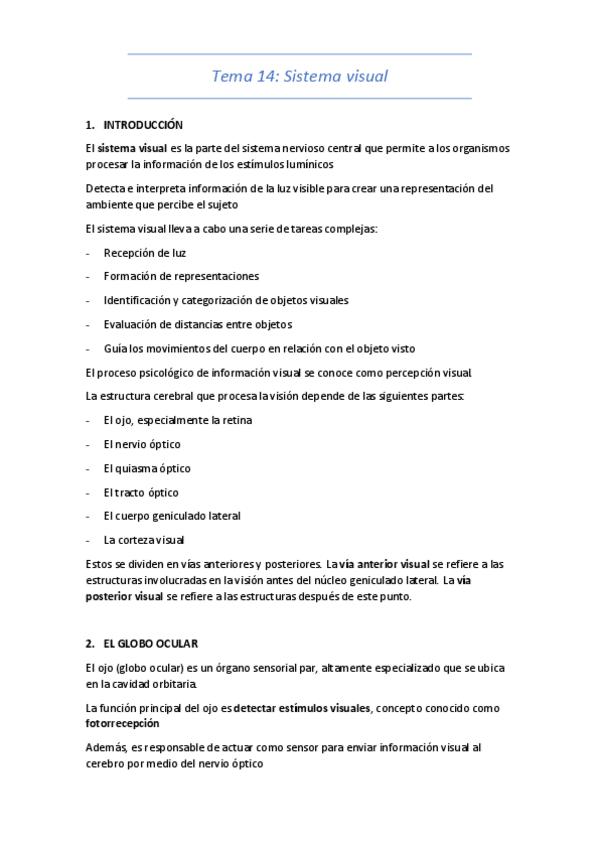 Tema 14: Sistema visual

1. INTRODUCCIÓN

El sistema visual es la parte del sistema nervioso central que permite a los organismos procesar la información de los estímulos lumínicos

Detecta e interpreta información de la luz visible para crear una representación del ambiente que percibe el sujeto

El sistema visual lleva a cabo una serie de tareas complejas:

- Recepción de luz
- Formación de representaciones
- Identificación y categorización de objetos visuales
- Evaluación de distancias entre objetos
- Guía los movimientos del cuerpo en relación con el objeto visto

El proceso psicológico de información visual se conoce como percepción visual.

La estructura cerebral que procesa la visión depende de las siguientes partes:

- El ojo, especialmente la retina
- El nervio óptico
- El quiasma óptico
- El tracto óptico
- El cuerpo geniculado lateral
- La corteza visual

Estos se dividen en vías anteriores y posteriores. La vía anterior visual se refiere a las estructuras involucradas en la visión antes del núcleo geniculado lateral. La vía posterior visual se refiere a las estructuras después de este punto.

2. EL GLOBO OCULAR

El ojo (globo ocular) es un órgano sensorial par, altamente especializado que se ubica en la cavidad orbitaria.

La función principal del ojo es detectar estímulos visuales, concepto conocido como fotorrecepción

Además, es responsable de actuar como sensor para enviar información visual al cerebro por medio del nervio óptico